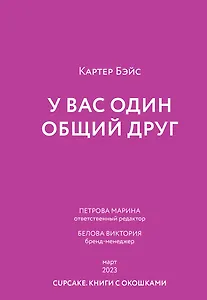 Картер Бэйс

У ВАС ОДИН ОБЩИЙ ДРУГ

ПЕТРОВА МАРИНА
ответственный редактор

БЕЛОВА ВИКТОРИЯ
бренд-менеджер

март
2023

CUPCAKE. КНИГИ С ОКОШКАМИ